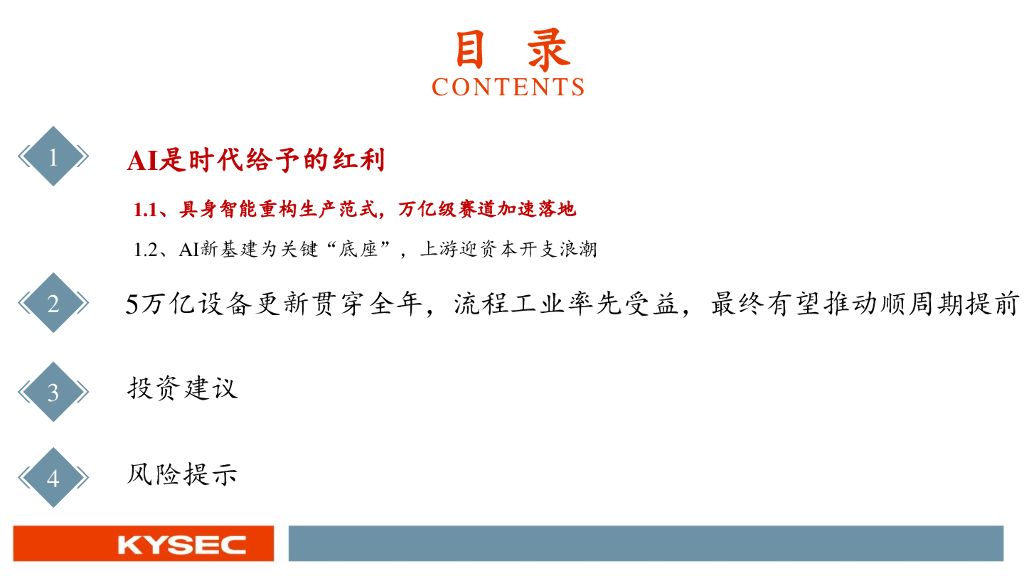 目 录
CONTENTS

1

AI是时代给予的红利

1.1、具身智能重构生产范式，万亿级赛道加速落地

1.2、AI新基建为关键“底座”，上游迎资本开支浪潮

2

5万亿设备更新贯穿全年，流程工业率先受益，最终有望推动顺周期提前

3

投资建议

4

风险提示

KYSEC